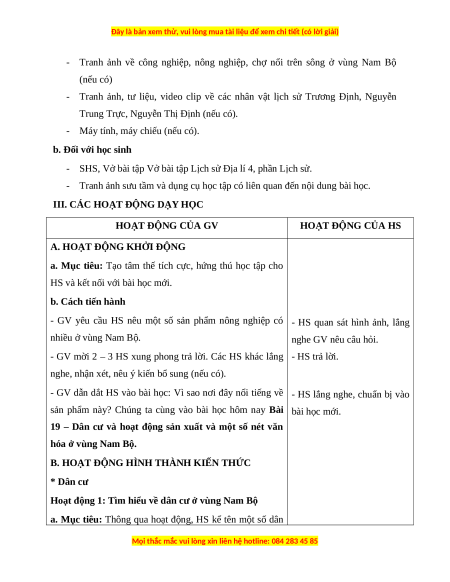 Đây là bản xem thử, vui lòng mua tài liệu để xem chi tiết (có lời giải)

- Tranh ảnh về công nghiệp, nông nghiệp, chợ nổi trên sông ở vùng Nam Bộ (nếu có)
- Tranh ảnh, tư liệu, video clip về các nhân vật lịch sử Trương Định, Nguyễn Trung Trực, Nguyễn Thị Định (nếu có).
- Máy tính, máy chiếu (nếu có).

b. Đối với học sinh

- SHS, Vở bài tập Vở bài tập Lịch sử Địa lí 4, phần Lịch sử.
- Tranh ảnh sưu tầm và dụng cụ học tập có liên quan đến nội dung bài học.

III. CÁC HOẠT ĐỘNG DẠY HỌC

| HOẠT ĐỘNG CỦA GV | HOẠT ĐỘNG CỦA HS |
|---|---|
| A. HOẠT ĐỘNG KHỞI ĐỘNG<br>a. Mục tiêu: Tạo tâm thế tích cực, hứng thú học tập cho HS và kết nối với bài học mới.<br>b. Cách tiến hành<br>- GV yêu cầu HS nêu một số sản phẩm nông nghiệp có nhiều ở vùng Nam Bộ.<br>- GV mời 2 – 3 HS xung phong trả lời. Các HS khác lắng nghe, nhận xét, nêu ý kiến bổ sung (nếu có).<br>- GV dẫn dắt HS vào bài học: Vì sao nơi đây nổi tiếng về sản phẩm này? Chúng ta cùng vào bài học hôm nay Bài 19 – Dân cư và hoạt động sản xuất và một số nét văn hóa ở vùng Nam Bộ.<br>B. HOẠT ĐỘNG HÌNH THÀNH KIẾN THỨC<br>* Dân cư<br>Hoạt động 1: Tìm hiểu về dân cư ở vùng Nam Bộ<br>a. Mục tiêu: Thông qua hoạt động, HS kể tên một số dân | - HS quan sát hình ảnh, lắng nghe GV nêu câu hỏi.<br>- HS trả lời.<br>- HS lắng nghe, chuẩn bị vào bài học mới. |

Mọi thắc mắc vui lòng xin liên hệ hotline: 084 283 45 85